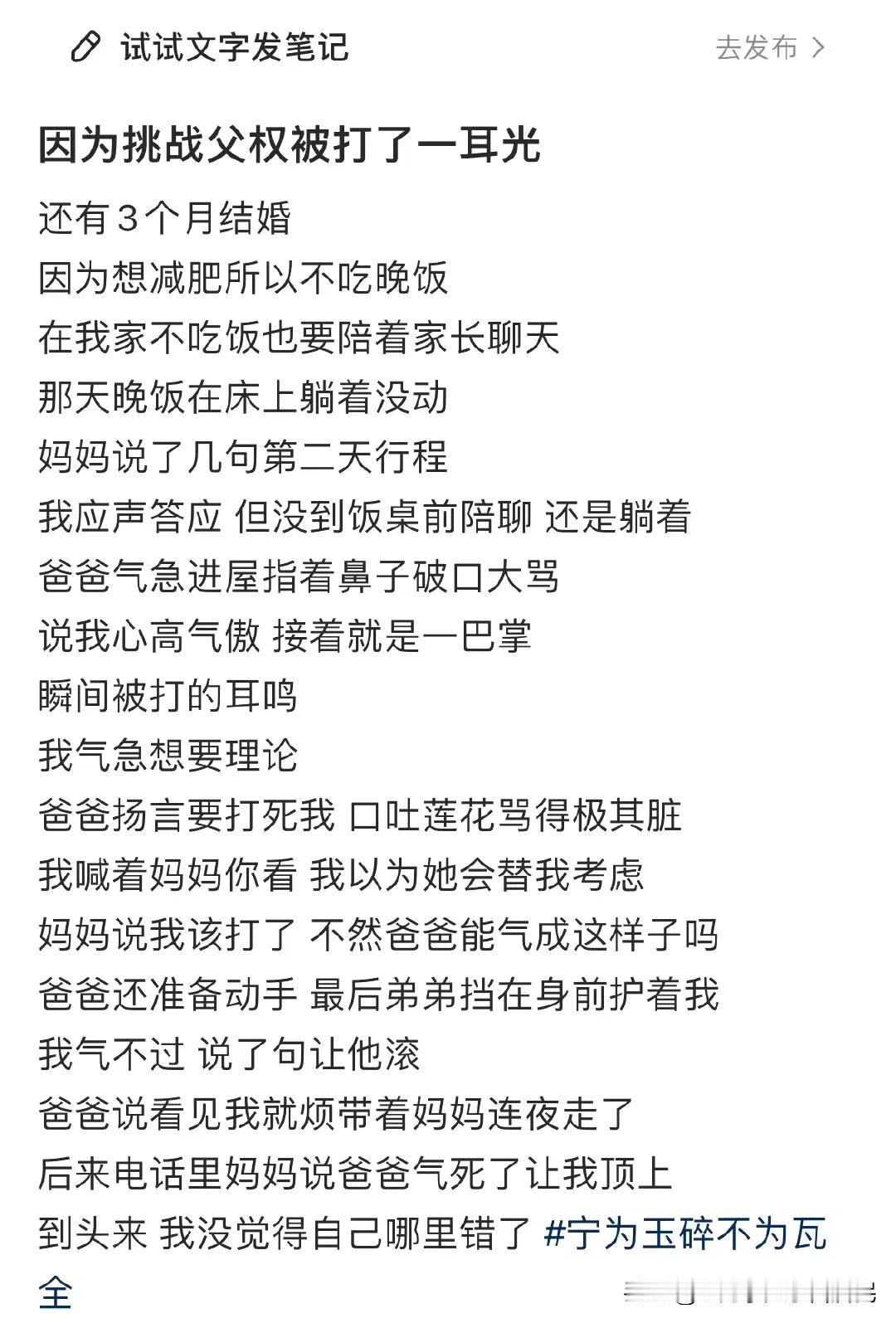 试试文字发笔记

去发布 >

因为挑战父权被打了一耳光

还有3个月结婚
因为想减肥所以不吃晚饭
在我家不吃饭也要陪着家长聊天
那天晚饭在床上躺着没动
妈妈说了几句第二天行程
我应声答应 但没到饭桌前陪聊 还是躺着
爸爸气急进屋指着鼻子破口大骂
说我心高气傲 接着就是一巴掌
瞬间被打的耳鸣
我气急想要理论
爸爸扬言要打死我 口吐莲花骂得极其脏
我喊着妈妈你看 我以为她会替我考虑
妈妈说我该打了 不然爸爸能气成这样子吗
爸爸还准备动手 最后弟弟挡在身前护着我
我气不过 说了句让他滚
爸爸说看见我就烦带着妈妈连夜走了
后来电话里妈妈说爸爸气死了让我顶上
到头来 我没觉得自己哪里错了 #宁为玉碎不为瓦全